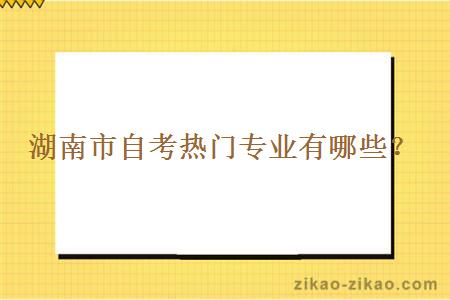 湖南市自考热门专业有哪些？

zikao-zikao.com